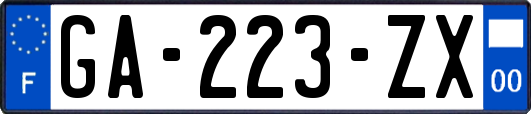 F

GA-223-ZX

00